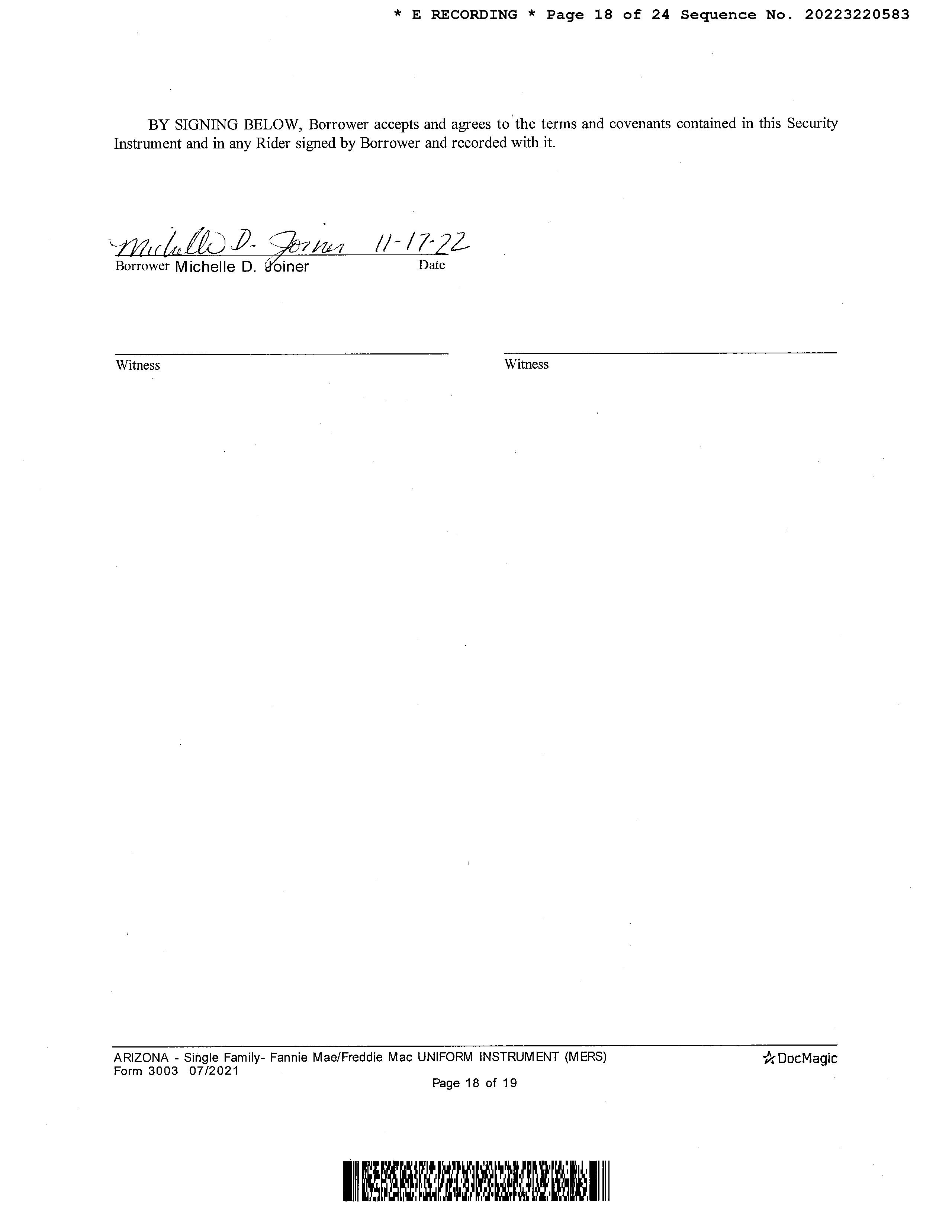 * E RECORDING * Page 18 of 24 Sequence No. 20223220583

BY SIGNING BELOW, Borrower accepts and agrees to the terms and covenants contained in this Security Instrument and in any Rider signed by Borrower and recorded with it.

Michelle D. Joiner 11-17-22
Borrower Michelle D. Joiner Date

Witness

Witness

ARIZONA - Single Family- Fannie Mae/Freddie Mac UNIFORM INSTRUMENT (MERS)
Form 3003 07/2021
DocMagic
Page 18 of 19